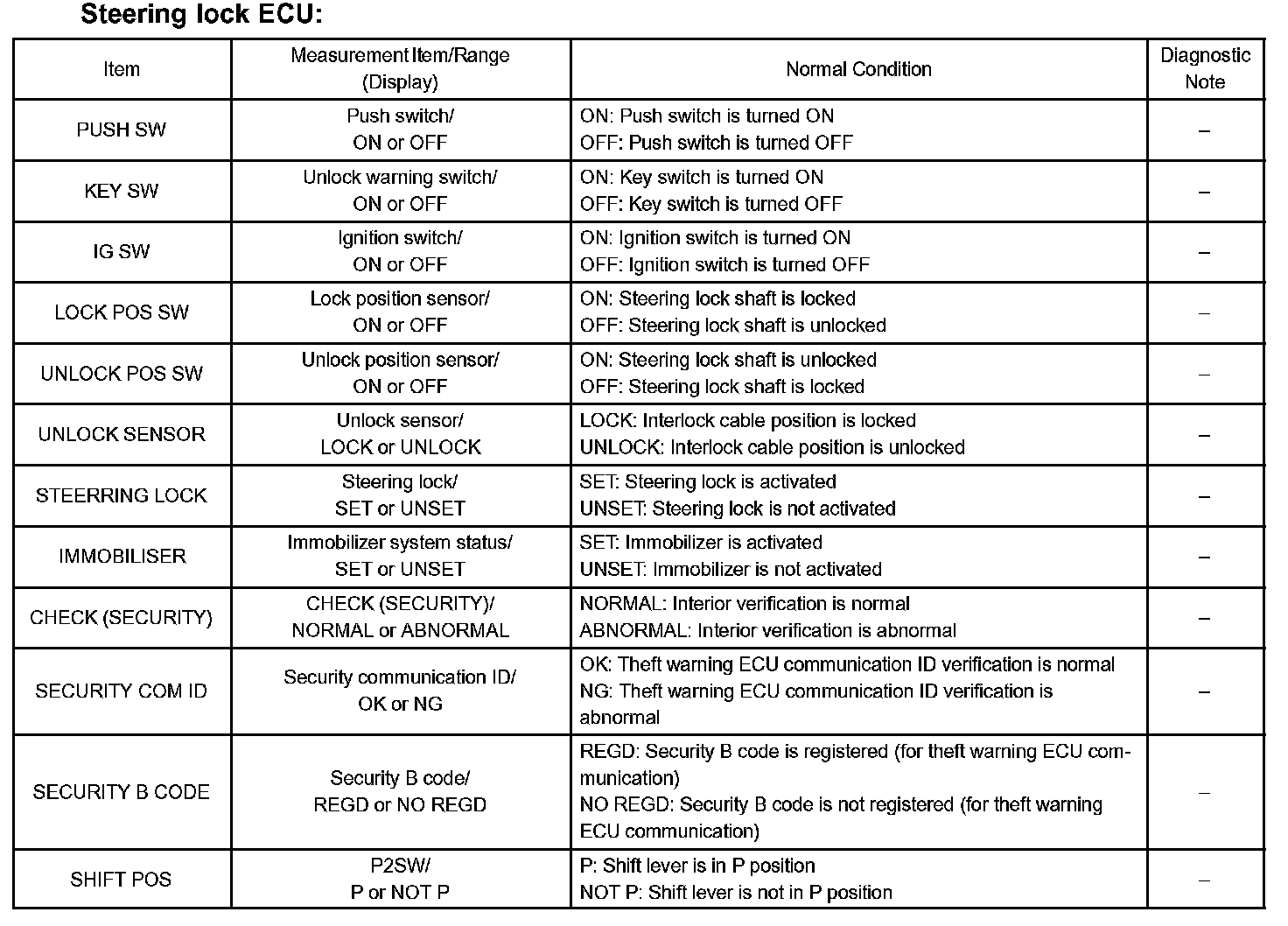 Steering lock ECU:

| Item | Measurement Item/Range (Display) | Normal Condition | Diagnostic Note |
|---|---|---|---|
| PUSH SW | Push switch/ ON or OFF | ON: Push switch is turned ON OFF: Push switch is turned OFF | – |
| KEY SW | Unlock warning switch/ ON or OFF | ON: Key switch is turned ON OFF: Key switch is turned OFF | – |
| IG SW | Ignition switch/ ON or OFF | ON: Ignition switch is turned ON OFF: Ignition switch is turned OFF | – |
| LOCK POS SW | Lock position sensor/ ON or OFF | ON: Steering lock shaft is locked OFF: Steering lock shaft is unlocked | – |
| UNLOCK POS SW | Unlock position sensor/ ON or OFF | ON: Steering lock shaft is unlocked OFF: Steering lock shaft is locked | – |
| UNLOCK SENSOR | Unlock sensor/ LOCK or UNLOCK | LOCK: Interlock cable position is locked UNLOCK: Interlock cable position is unlocked | – |
| STEERRING LOCK | Steering lock/ SET or UNSET | SET: Steering lock is activated UNSET: Steering lock is not activated | – |
| IMMOBILISER | Immobilizer system status/ SET or UNSET | SET: Immobilizer is activated UNSET: Immobilizer is not activated | – |
| CHECK (SECURITY) | CHECK (SECURITY)/ NORMAL or ABNORMAL | NORMAL: Interior verification is normal ABNORMAL: Interior verification is abnormal | – |
| SECURITY COM ID | Security communication ID/ OK or NG | OK: Theft warning ECU communication ID verification is normal NG: Theft warning ECU communication ID verification is abnormal | – |
| SECURITY B CODE | Security B code/ REGD or NO REGD | REGD: Security B code is registered (for theft warning ECU communication) NO REGD: Security B code is not registered (for theft warning ECU communication) | – |
| SHIFT POS | P2SW/ P or NOT P | P: Shift lever is in P position NOT P: Shift lever is not in P position | – |